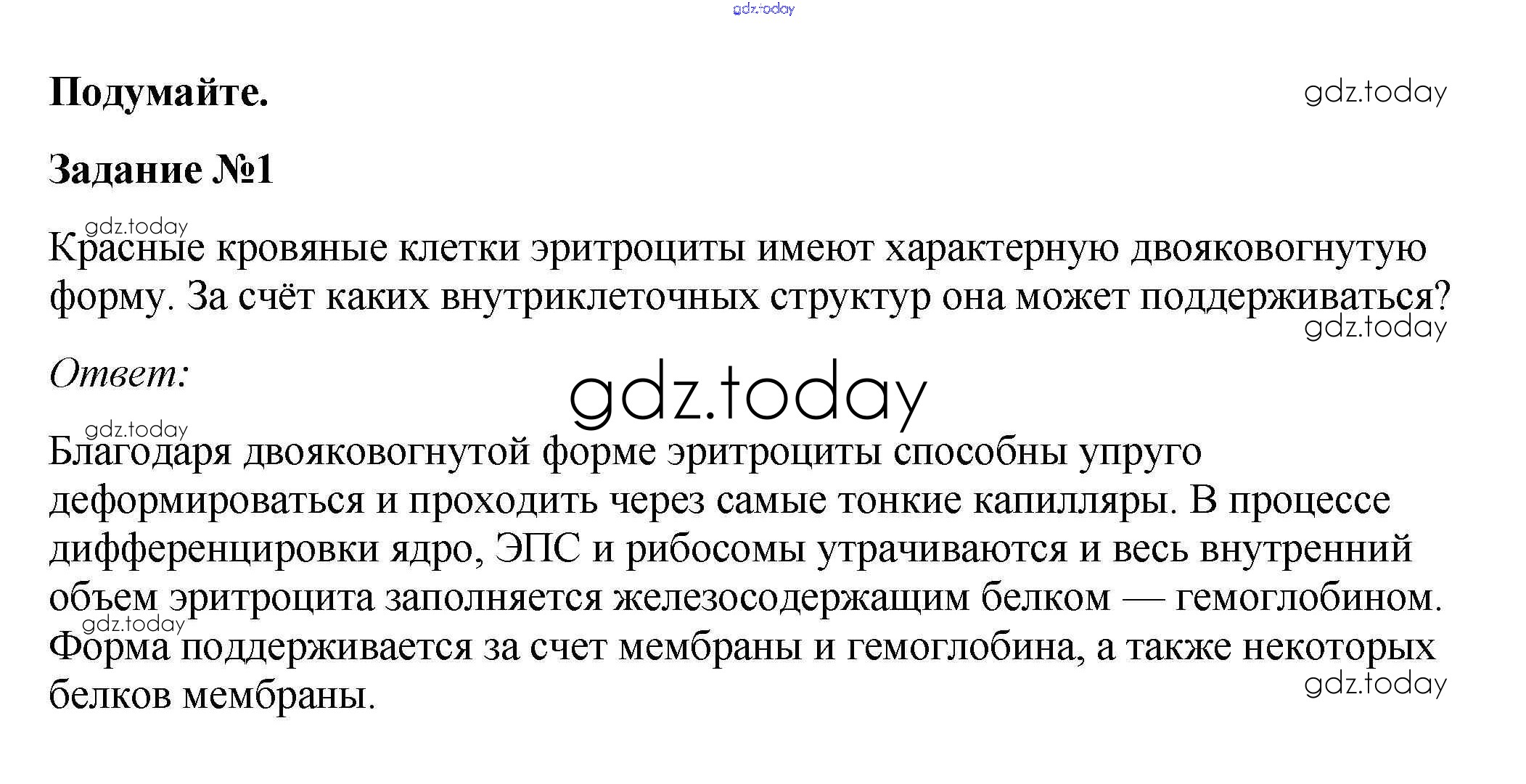 Подумайте.

Задание №1

Красные кровяные клетки эритроциты имеют характерную двояковогнутую форму. За счёт каких внутриклеточных структур она может поддерживаться?

Ответ:

Благодаря двояковогнутой форме эритроциты способны упруго деформироваться и проходить через самые тонкие капилляры. В процессе дифференцировки ядро, ЭПС и рибосомы утрачиваются и весь внутренний объем эритроцита заполняется железосодержащим белком — гемоглобином. Форма поддерживается за счет мембраны и гемоглобина, а также некоторых белков мембраны.

gdz.today